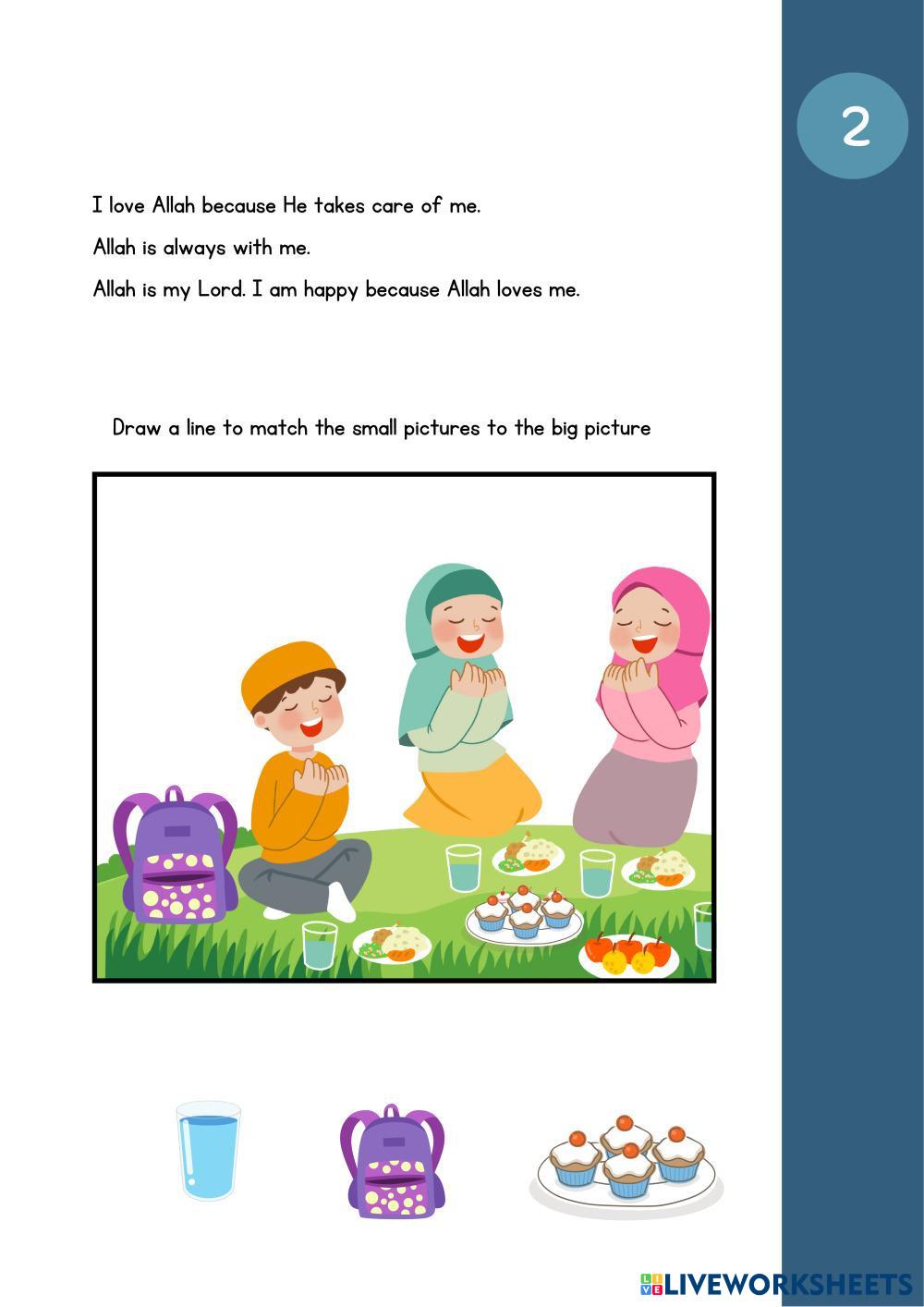 2

I love Allah because He takes care of me.

Allah is always with me.

Allah is my Lord. I am happy because Allah loves me.

Draw a line to match the small pictures to the big picture

LIVEWORKSHEETS